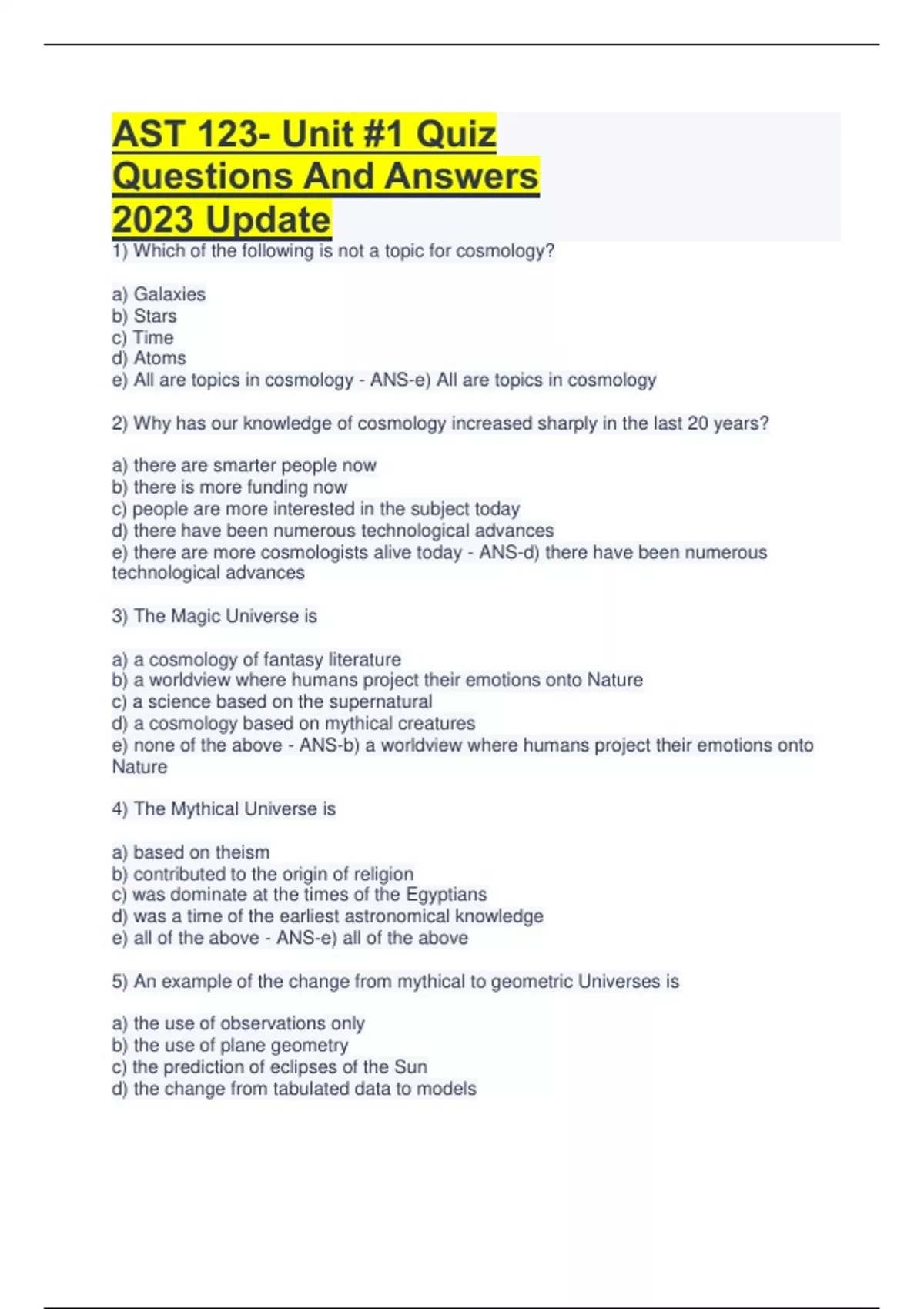 AST 123- Unit #1 Quiz Questions And Answers 2023 Update

1) Which of the following is not a topic for cosmology?

a) Galaxies
b) Stars
c) Time
d) Atoms
e) All are topics in cosmology - ANS-e) All are topics in cosmology

2) Why has our knowledge of cosmology increased sharply in the last 20 years?

a) there are smarter people now
b) there is more funding now
c) people are more interested in the subject today
d) there have been numerous technological advances
e) there are more cosmologists alive today - ANS-d) there have been numerous technological advances

3) The Magic Universe is

a) a cosmology of fantasy literature
b) a worldview where humans project their emotions onto Nature
c) a science based on the supernatural
d) a cosmology based on mythical creatures
e) none of the above - ANS-b) a worldview where humans project their emotions onto Nature

4) The Mythical Universe is

a) based on theism
b) contributed to the origin of religion
c) was dominate at the times of the Egyptians
d) was a time of the earliest astronomical knowledge
e) all of the above - ANS-e) all of the above

5) An example of the change from mythical to geometric Universes is

a) the use of observations only
b) the use of plane geometry
c) the prediction of eclipses of the Sun
d) the change from tabulated data to models